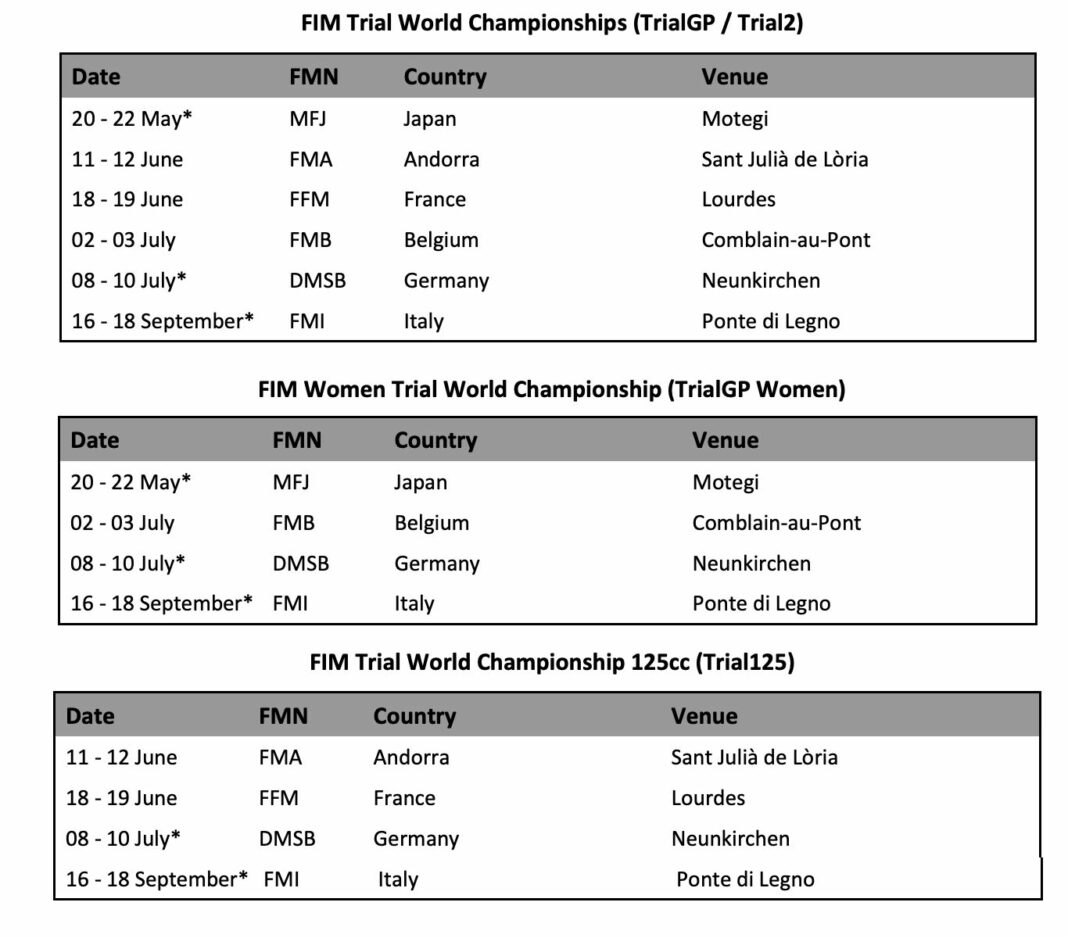 FIM Trial World Championships (TrialGP / Trial2)

| Date | FMN | Country | Venue |
|---|---|---|---|
| 20 - 22 May* | MFJ | Japan | Motegi |
| 11 - 12 June | FMA | Andorra | Sant Julià de Lòria |
| 18 - 19 June | FFM | France | Lourdes |
| 02 - 03 July | FMB | Belgium | Comblain-au-Pont |
| 08 - 10 July* | DMSB | Germany | Neunkirchen |
| 16 - 18 September* | FMI | Italy | Ponte di Legno |

FIM Women Trial World Championship (TrialGP Women)

| Date | FMN | Country | Venue |
|---|---|---|---|
| 20 - 22 May* | MFJ | Japan | Motegi |
| 02 - 03 July | FMB | Belgium | Comblain-au-Pont |
| 08 - 10 July* | DMSB | Germany | Neunkirchen |
| 16 - 18 September* | FMI | Italy | Ponte di Legno |

FIM Trial World Championship 125cc (Trial125)

| Date | FMN | Country | Venue |
|---|---|---|---|
| 11 - 12 June | FMA | Andorra | Sant Julià de Lòria |
| 18 - 19 June | FFM | France | Lourdes |
| 08 - 10 July* | DMSB | Germany | Neunkirchen |
| 16 - 18 September* | FMI | Italy | Ponte di Legno |